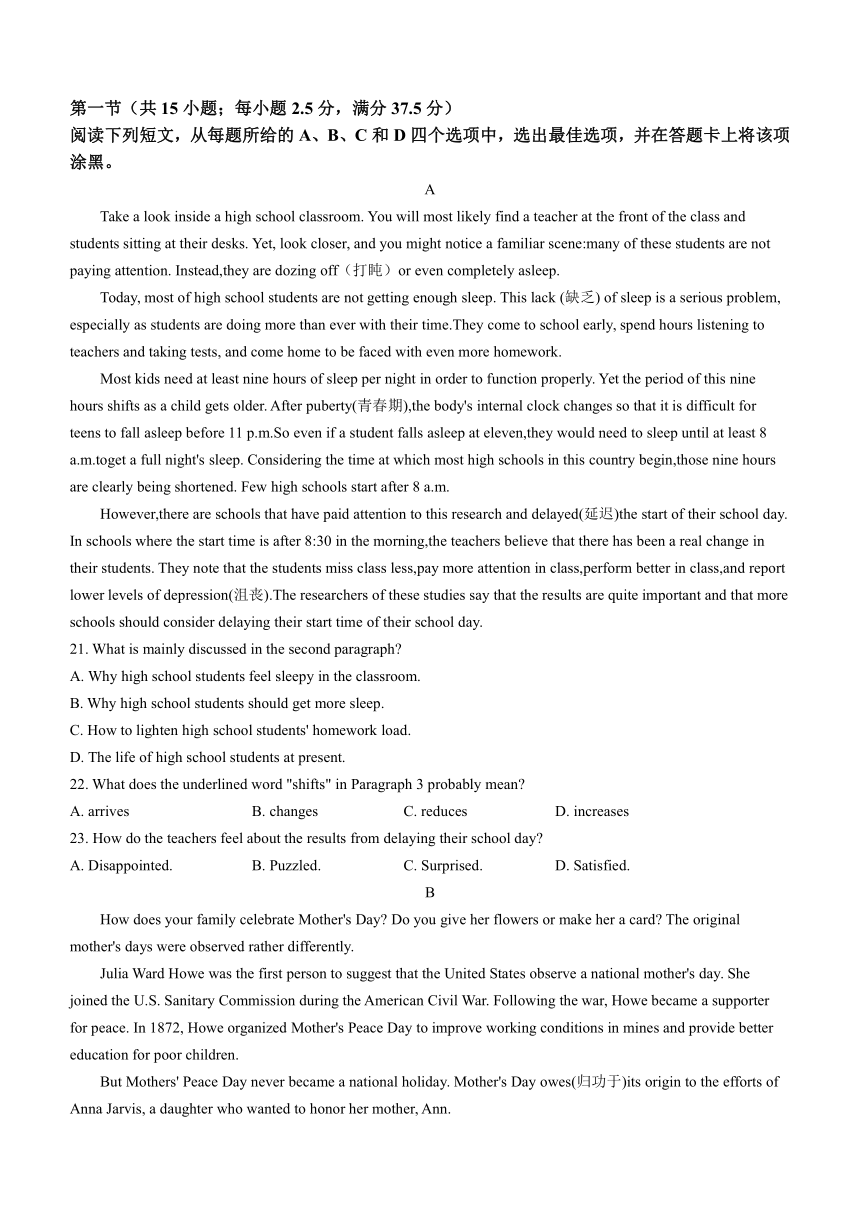 第一节（共 15 小题；每小题 2.5 分，满分 37.5 分）
阅读下列短文，从每题所给的 A、B、C 和 D 四个选项中，选出最佳选项，并在答题卡上将该项涂黑。

A

Take a look inside a high school classroom. You will most likely find a teacher at the front of the class and students sitting at their desks. Yet, look closer, and you might notice a familiar scene:many of these students are not paying attention. Instead,they are dozing off（打盹）or even completely asleep.

Today, most of high school students are not getting enough sleep. This lack (缺乏) of sleep is a serious problem, especially as students are doing more than ever with their time.They come to school early, spend hours listening to teachers and taking tests, and come home to be faced with even more homework.

Most kids need at least nine hours of sleep per night in order to function properly. Yet the period of this nine hours shifts as a child gets older. After puberty(青春期),the body's internal clock changes so that it is difficult for teens to fall asleep before 11 p.m.So even if a student falls asleep at eleven,they would need to sleep until at least 8 a.m.toget a full night's sleep. Considering the time at which most high schools in this country begin,those nine hours are clearly being shortened. Few high schools start after 8 a.m.

However,there are schools that have paid attention to this research and delayed(延迟)the start of their school day. In schools where the start time is after 8:30 in the morning,the teachers believe that there has been a real change in their students. They note that the students miss class less,pay more attention in class,perform better in class,and report lower levels of depression(沮丧).The researchers of these studies say that the results are quite important and that more schools should consider delaying their start time of their school day.

21. What is mainly discussed in the second paragraph?
A. Why high school students feel sleepy in the classroom.
B. Why high school students should get more sleep.
C. How to lighten high school students' homework load.
D. The life of high school students at present.

22. What does the underlined word "shifts" in Paragraph 3 probably mean?
A. arrives B. changes C. reduces D. increases

23. How do the teachers feel about the results from delaying their school day?
A. Disappointed. B. Puzzled. C. Surprised. D. Satisfied.

B

How does your family celebrate Mother's Day? Do you give her flowers or make her a card? The original mother's days were observed rather differently.

Julia Ward Howe was the first person to suggest that the United States observe a national mother's day. She joined the U.S. Sanitary Commission during the American Civil War. Following the war, Howe became a supporter for peace. In 1872, Howe organized Mother's Peace Day to improve working conditions in mines and provide better education for poor children.

But Mothers' Peace Day never became a national holiday. Mother's Day owes(归功于)its origin to the efforts of Anna Jarvis, a daughter who wanted to honor her mother, Ann.